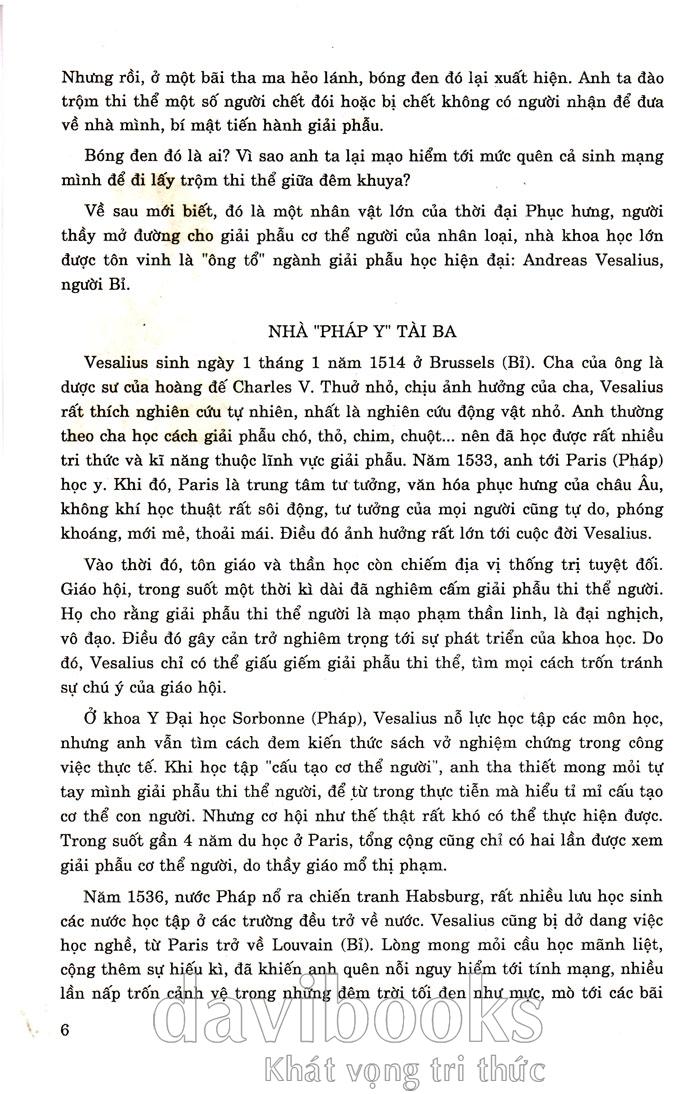 Nhưng rồi, ở một bãi tha ma hẻo lánh, bóng đen đó lại xuất hiện. Anh ta đào trộm thi thể một số người chết đói hoặc bị chết không có người nhận để đưa về nhà mình, bí mật tiến hành giải phẫu.

Bóng đen đó là ai? Vì sao anh ta lại mạo hiểm tới mức quên cả sinh mạng mình để đi lấy trộm thi thể giữa đêm khuya?

Về sau mới biết, đó là một nhân vật lớn của thời đại Phục hưng, người thầy mở đường cho giải phẫu cơ thể người của nhân loại, nhà khoa học lớn được tôn vinh là "ông tổ" ngành giải phẫu học hiện đại: Andreas Vesalius, người Bỉ.

NHÀ "PHÁP Y" TÀI BA

Vesalius sinh ngày 1 tháng 1 năm 1514 ở Brussels (Bỉ). Cha của ông là dược sư của hoàng đế Charles V. Thuở nhỏ, chịu ảnh hưởng của cha, Vesalius rất thích nghiên cứu tự nhiên, nhất là nghiên cứu động vật nhỏ. Anh thường theo cha học cách giải phẫu chó, thỏ, chim, chuột... nên đã học được rất nhiều tri thức và kĩ năng thuộc lĩnh vực giải phẫu. Năm 1533, anh tới Paris (Pháp) học y. Khi đó, Paris là trung tâm tư tưởng, văn hóa phục hưng của châu Âu, không khí học thuật rất sôi động, tư tưởng của mọi người cũng tự do, phóng khoáng, mới mẻ, thoải mái. Điều đó ảnh hưởng rất lớn tới cuộc đời Vesalius.

Vào thời đó, tôn giáo và thần học còn chiếm địa vị thống trị tuyệt đối. Giáo hội, trong suốt một thời kì dài đã nghiêm cấm giải phẫu thi thể người. Họ cho rằng giải phẫu thi thể người là mạo phạm thần linh, là đại nghịch, vô đạo. Điều đó gây cản trở nghiêm trọng tới sự phát triển của khoa học. Do đó, Vesalius chỉ có thể giấu giếm giải phẫu thi thể, tìm mọi cách trốn tránh sự chú ý của giáo hội.

Ở khoa Y Đại học Sorbonne (Pháp), Vesalius nỗ lực học tập các môn học, nhưng anh vẫn tìm cách đem kiến thức sách vở nghiệm chứng trong công việc thực tế. Khi học tập "cấu tạo cơ thể người", anh tha thiết mong mỏi tự tay mình giải phẫu thi thể người, để từ trong thực tiễn mà hiểu tỉ mỉ cấu tạo cơ thể con người. Nhưng cơ hội như thế thật rất khó có thể thực hiện được. Trong suốt gần 4 năm du học ở Paris, tổng cộng cũng chỉ có hai lần được xem giải phẫu cơ thể người, do thầy giáo mổ thị phạm.

Năm 1536, nước Pháp nổ ra chiến tranh Habsburg, rất nhiều lưu học sinh các nước học tập ở các trường đều trở về nước. Vesalius cũng bị dở dang việc học nghề, từ Paris trở về Louvain (Bỉ). Lòng mong mỏi cầu học mãnh liệt, cộng thêm sự hiếu kì, đã khiến anh quên nỗi nguy hiểm tới tính mạng, nhiều lần nấp trốn cảnh vệ trong những đêm trời tối đen như mực, mò tới các bãi

6

davibooks
Khát vọng tri thức